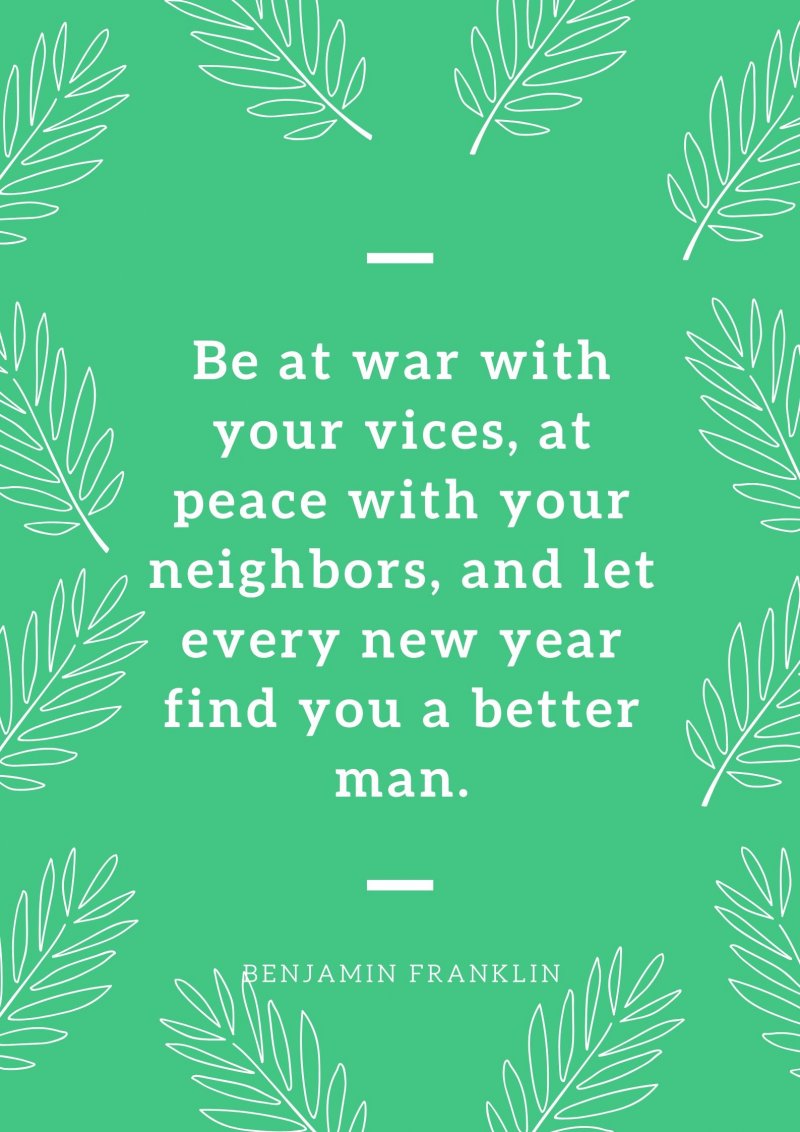 Be at war with your vices, at peace with your neighbors, and let every new year find you a better man.

BENJAMIN FRANKLIN